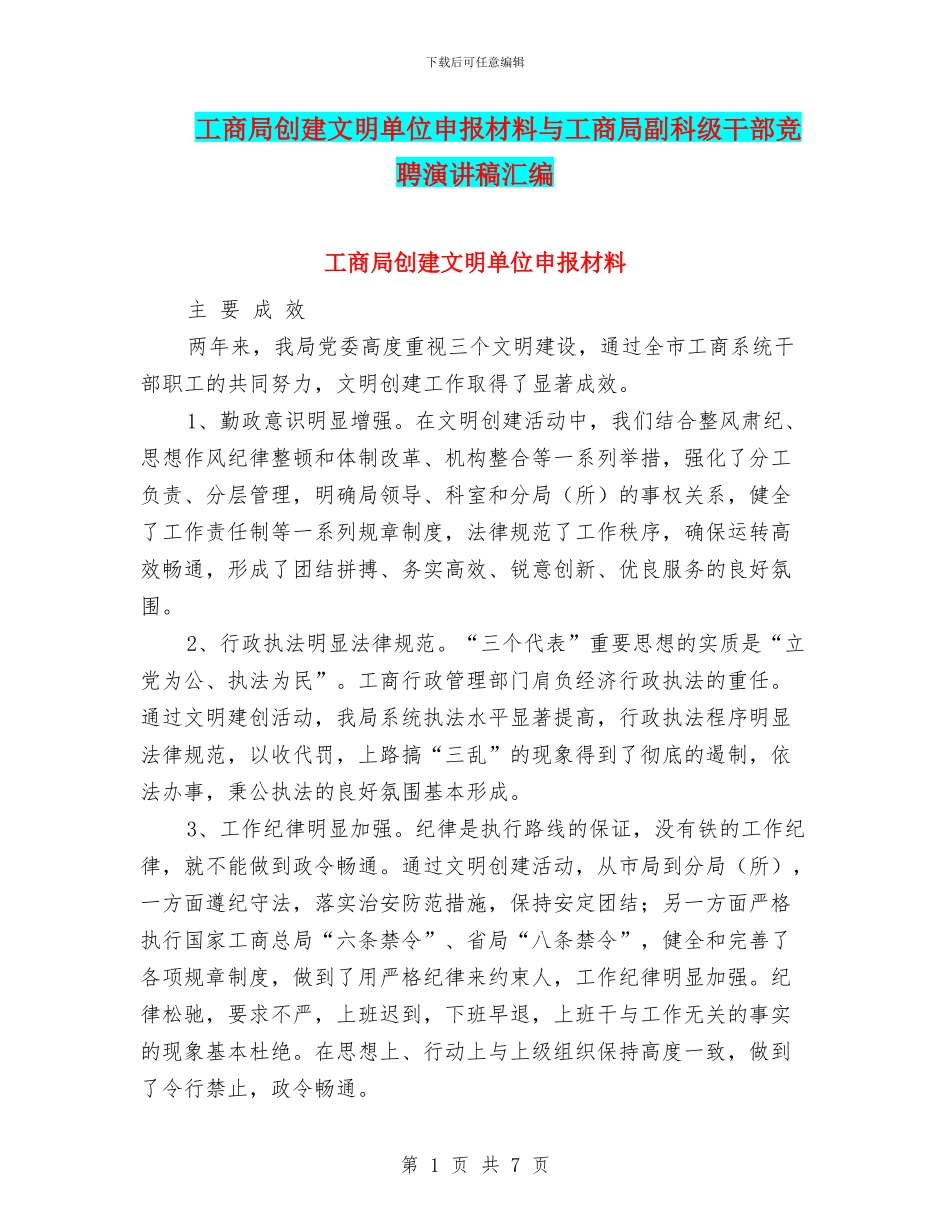 下载后可任意编辑

工商局创建文明单位申报材料与工商局副科级干部竞聘演讲稿汇编

工商局创建文明单位申报材料

主 要 成 效

两年来，我局党委高度重视三个文明建设，通过全市工商系统干部职工的共同努力，文明创建工作取得了显著成效。

1、勤政意识明显增强。在文明创建活动中，我们结合整风肃纪、思想作风纪律整顿和体制改革、机构整合等一系列举措，强化了分工负责、分层管理，明确局领导、科室和分局（所）的事权关系，健全了工作责任制等一系列规章制度，法律规范了工作秩序，确保运转高效畅通，形成了团结拼搏、务实高效、锐意创新、优良服务的良好氛围。

2、行政执法明显法律规范。“三个代表”重要思想的实质是“立党为公、执法为民”。工商行政管理部门肩负经济行政执法的重任。通过文明建创活动，我局系统执法水平显著提高，行政执法程序明显法律规范，以收代罚，上路搞“三乱”的现象得到了彻底的遏制，依法办事，秉公执法的良好氛围基本形成。

3、工作纪律明显加强。纪律是执行路线的保证，没有铁的工作纪律，就不能做到政令畅通。通过文明创建活动，从市局到分局（所），一方面遵纪守法，落实治安防范措施，保持安定团结；另一方面严格执行国家工商总局“六条禁令”、省局“八条禁令”，健全和完善了各项规章制度，做到了用严格纪律来约束人，工作纪律明显加强。纪律松驰，要求不严，上班迟到，下班早退，上班干与工作无关的事实的现象基本杜绝。在思想上、行动上与上级组织保持高度一致，做到了令行禁止，政令畅通。

第 1 页 共 7 页